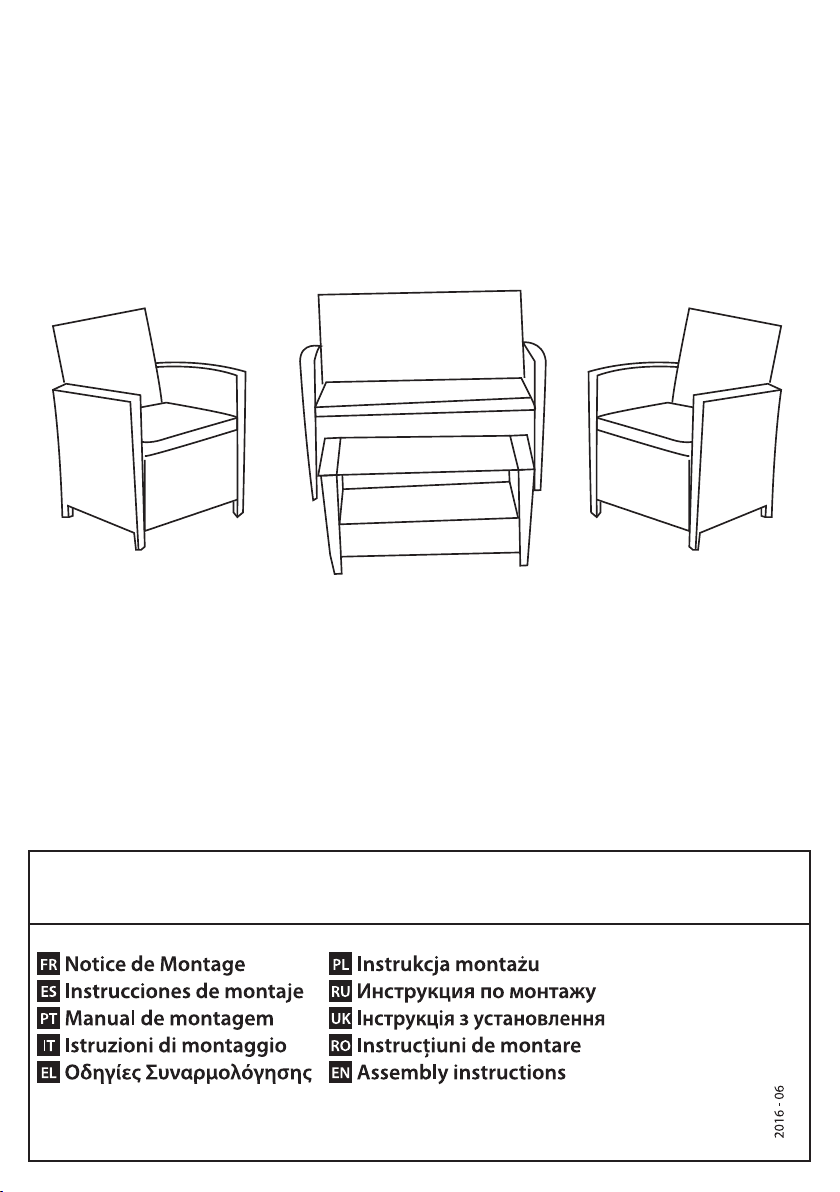 FR Notice de Montage
ES Instrucciones de montaje
PT Manual de montagem
IT Istruzioni di montaggio
EL Οδηγίες Συναρμολόγησης

PL Instrukcja montażu
RU Инструкция по монтажу
UK Інструкція з установлення
RO Instrucțiuni de montare
EN Assembly instructions

2016 - 06